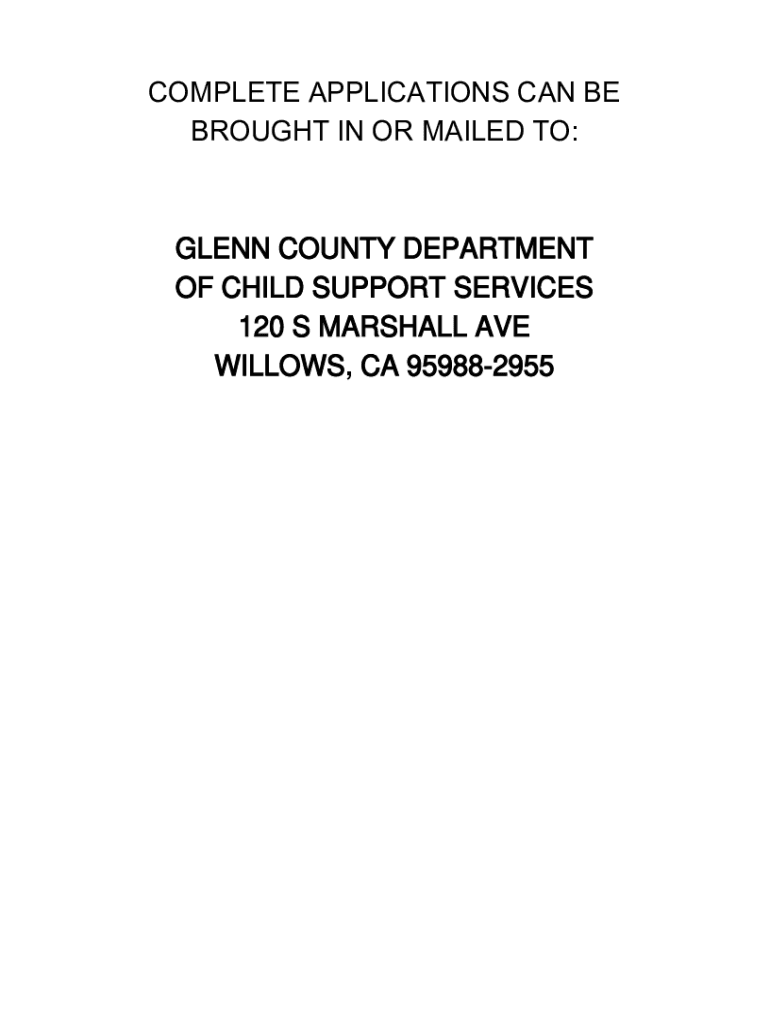 COMPLETE APPLICATIONS CAN BE BROUGHT IN OR MAILED TO:

GLENN COUNTY DEPARTMENT
OF CHILD SUPPORT SERVICES
120 S MARSHALL AVE
WILLOWS, CA 95988-2955